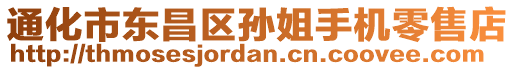 通化市东昌区孙姐手机零售店
http://thmosesjordan.cn.coovee.com